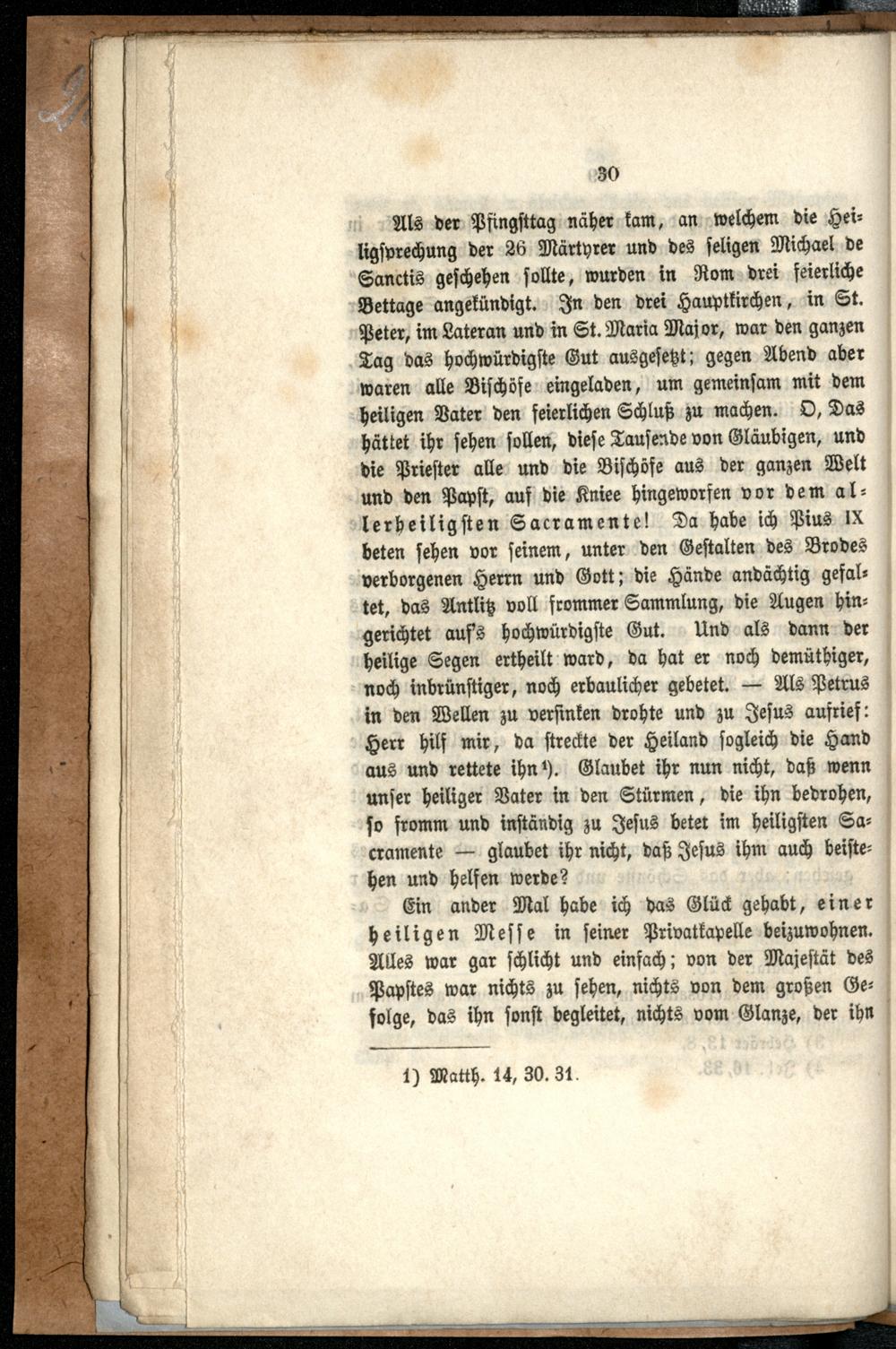 30

Als der Pfingsttag näher kam, an welchem die Heiligsprechung der 26 Märtyrer und des seligen Michael de Sanctis geschehen sollte, wurden in Rom drei feierliche Bettage angekündigt. In den drei Hauptkirchen, in St. Peter, im Lateran und in St. Maria Major, war den ganzen Tag das hochwürdigste Gut ausgesetzt; gegen Abend aber waren alle Bischöfe eingeladen, um gemeinsam mit dem heiligen Vater den feierlichen Schluß zu machen. O, Das hättet ihr sehen sollen, diese Tausende von Gläubigen, und die Priester alle und die Bischöfe aus der ganzen Welt und den Papst, auf die Kniee hingeworfen vor dem allerheiligsten Sacramente! Da habe ich Pius IX beten sehen vor seinem, unter den Gestalten des Brodes verborgenen Herrn und Gott; die Hände andächtig gefaltet, das Antlitz voll frommer Sammlung, die Augen hingerichtet auf's hochwürdigste Gut. Und als dann der heilige Segen ertheilt ward, da hat er noch demüthiger, noch inbrünstiger, noch erbaulicher gebetet. — Als Petrus in den Wellen zu versinken drohte und zu Jesus aufrief: Herr hilf mir, da streckte der Heiland sogleich die Hand aus und rettete ihn$^{1}$). Glaubet ihr nun nicht, daß wenn unser heiliger Vater in den Stürmen, die ihn bedrohen, so fromm und inständig zu Jesus betet im heiligsten Sacramente — glaubet ihr nicht, daß Jesus ihm auch beistehen und helfen werde?

Ein ander Mal habe ich das Glück gehabt, einer heiligen Messe in seiner Privatkapelle beizuwohnen. Alles war gar schlicht und einfach; von der Majestät des Papstes war nichts zu sehen, nichts von dem großen Gefolge, das ihn sonst begleitet, nichts vom Glanze, der ihn

1) Matth. 14, 30. 31.